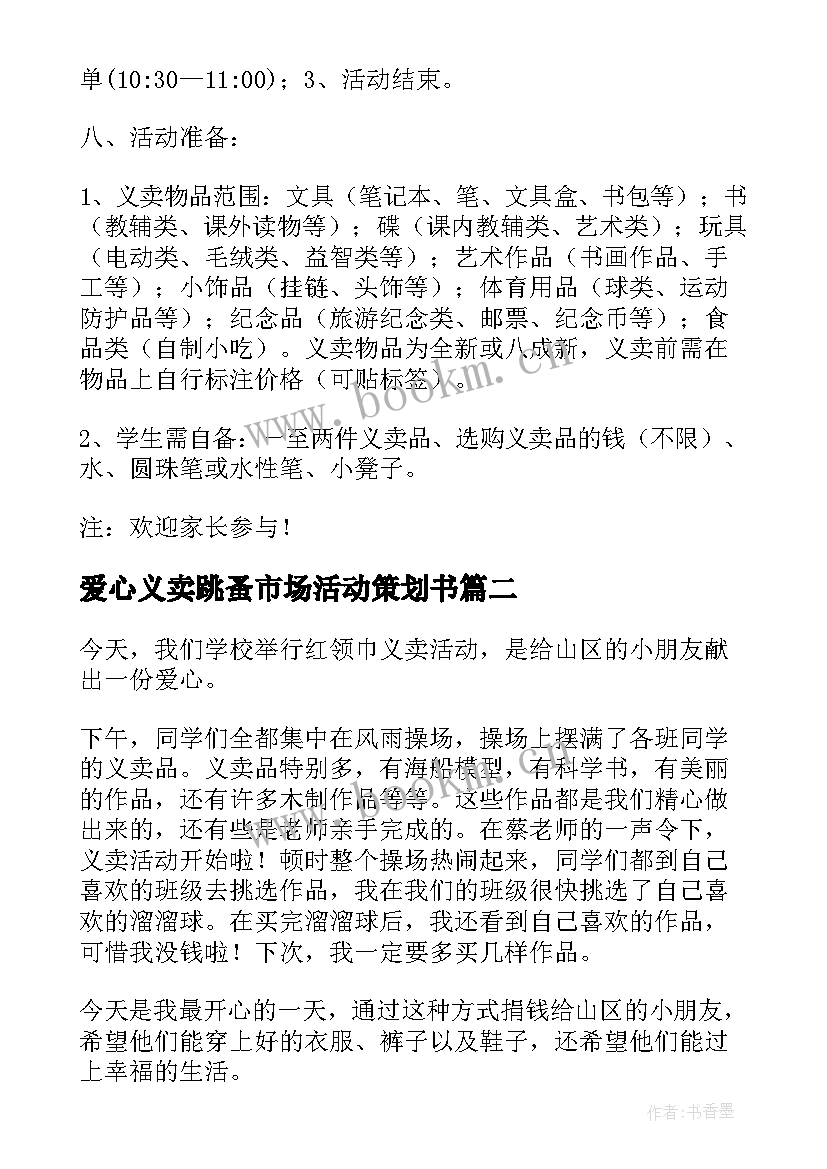 单(10:30—11:00)；3、活动结束。

八、活动准备：

1、义卖物品范围：文具（笔记本、笔、文具盒、书包等）；书（教辅类、课外读物等）；碟（课内教辅类、艺术类）；玩具（电动类、毛绒类、益智类等）；艺术作品（书画作品、手工等）；小饰品（挂链、头饰等）；体育用品（球类、运动防护品等）；纪念品（旅游纪念类、邮票、纪念币等）；食品类（自制小吃）。义卖物品为全新或八成新，义卖前需在物品上自行标注价格（可贴标签）。

2、学生需自备：一至两件义卖品、选购义卖品的钱（不限）、水、圆珠笔或水性笔、小凳子。

注：欢迎家长参与！

爱心义卖跳蚤市场活动策划书篇二

今天，我们学校举行红领巾义卖活动，是给山区的小朋友献出一份爱心。

下午，同学们全都集中在风雨操场，操场上摆满了各班同学的义卖品。义卖品特别多，有海船模型，有科学书，有美丽的作品，还有许多木制作品等等。这些作品都是我们精心做出来的，还有些是老师亲手完成的。在蔡老师的一声令下，义卖活动开始啦！顿时整个操场热闹起来，同学们都到自己喜欢的班级去挑选作品，我在我们的班级很快挑选了自己喜欢的溜溜球。在买完溜溜球后，我还看到自己喜欢的作品，可惜我没钱啦！下次，我一定要多买几样作品。

今天是我最开心的一天，通过这种方式捐钱给山区的小朋友，希望他们能穿上好的衣服、裤子以及鞋子，还希望他们能过上幸福的生活。

www.bookm.cn

作者：书香墨